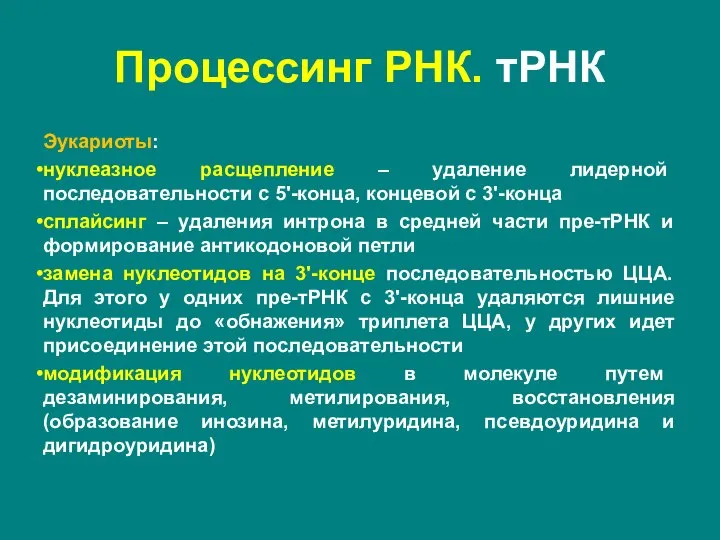 Процессинг РНК. тРНК

Эукариоты:

•нуклеазное расщепление – удаление лидерной последовательности с 5'-конца, концевой с 3'-конца

•сплайсинг – удаления интрона в средней части пре-тРНК и формирование антикодоновой петли

•замена нуклеотидов на 3'-конце последовательностью ЦЦА. Для этого у одних пре-тРНК с 3'-конца удаляются лишние нуклеотиды до «обнажения» триплета ЦЦА, у других идет присоединение этой последовательности

•модификация нуклеотидов в молекуле путем дезаминирования, метилирования, восстановления (образование инозина, метилуридина, псевдоуридина и дигидроуридина)